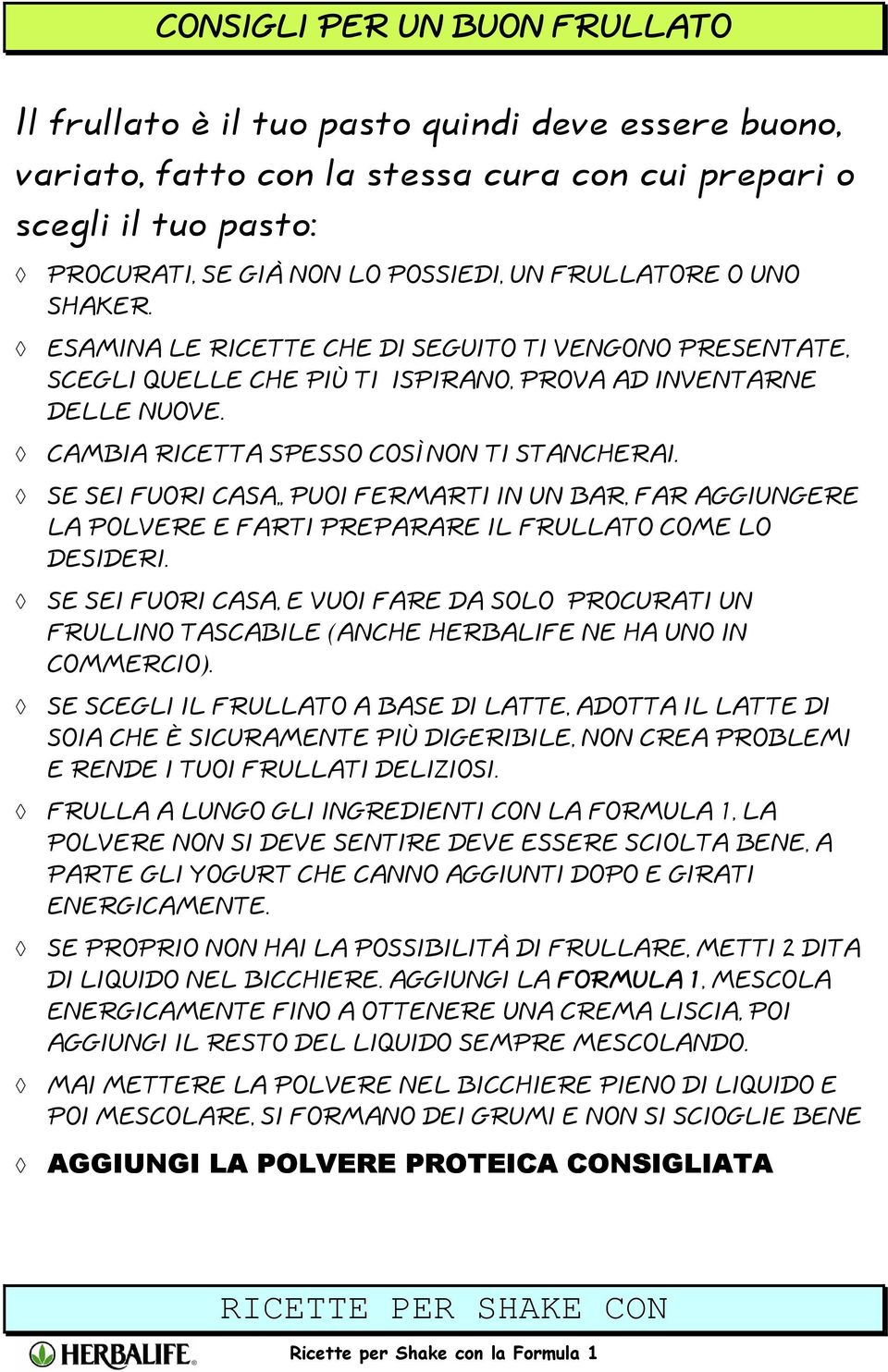 CONSIGLI PER UN BUON FRULLATO

Il frullato è il tuo pasto quindi deve essere buono, variato, fatto con la stessa cura con cui prepari o scegli il tuo pasto:

◊ PROCURATI, SE GIÀ NON LO POSSIEDI, UN FRULLATORE O UNO SHAKER.

◊ ESAMINA LE RICETTE CHE DI SEGUITO TI VENGONO PRESENTATE, SCEGLI QUELLE CHE PIÙ TI ISPIRANO, PROVA AD INVENTARNE DELLE NUOVE.

◊ CAMBIA RICETTA SPESSO COSÌ NON TI STANCHERAI.

◊ SE SEI FUORI CASA,, PUOI FERMARTI IN UN BAR, FAR AGGIUNGERE LA POLVERE E FARTI PREPARARE IL FRULLATO COME LO DESIDERI.

◊ SE SEI FUORI CASA, E VUOI FARE DA SOLO PROCURATI UN FRULLINO TASCABILE (ANCHE HERBALIFE NE HA UNO IN COMMERCIO).

◊ SE SCEGLI IL FRULLATO A BASE DI LATTE, ADOTTA IL LATTE DI SOIA CHE È SICURAMENTE PIÙ DIGERIBILE, NON CREA PROBLEMI E RENDE I TUOI FRULLATI DELIZIOSI.

◊ FRULLA A LUNGO GLI INGREDIENTI CON LA FORMULA 1, LA POLVERE NON SI DEVE SENTIRE DEVE ESSERE SCIOLTA BENE, A PARTE GLI YOGURT CHE CANNO AGGIUNTI DOPO E GIRATI ENERGICAMENTE.

◊ SE PROPRIO NON HAI LA POSSIBILITÀ DI FRULLARE, METTI 2 DITA DI LIQUIDO NEL BICCHIERE. AGGIUNGI LA FORMULA 1, MESCOLA ENERGICAMENTE FINO A OTTENERE UNA CREMA LISCIA, POI AGGIUNGI IL RESTO DEL LIQUIDO SEMPRE MESCOLANDO.

◊ MAI METTERE LA POLVERE NEL BICCHIERE PIENO DI LIQUIDO E POI MESCOLARE, SI FORMANO DEI GRUMI E NON SI SCIOGLIE BENE

◊ AGGIUNGI LA POLVERE PROTEICA CONSIGLIATA

RICETTE PER SHAKE CON

HERBALIFE. Ricette per Shake con la Formula 1